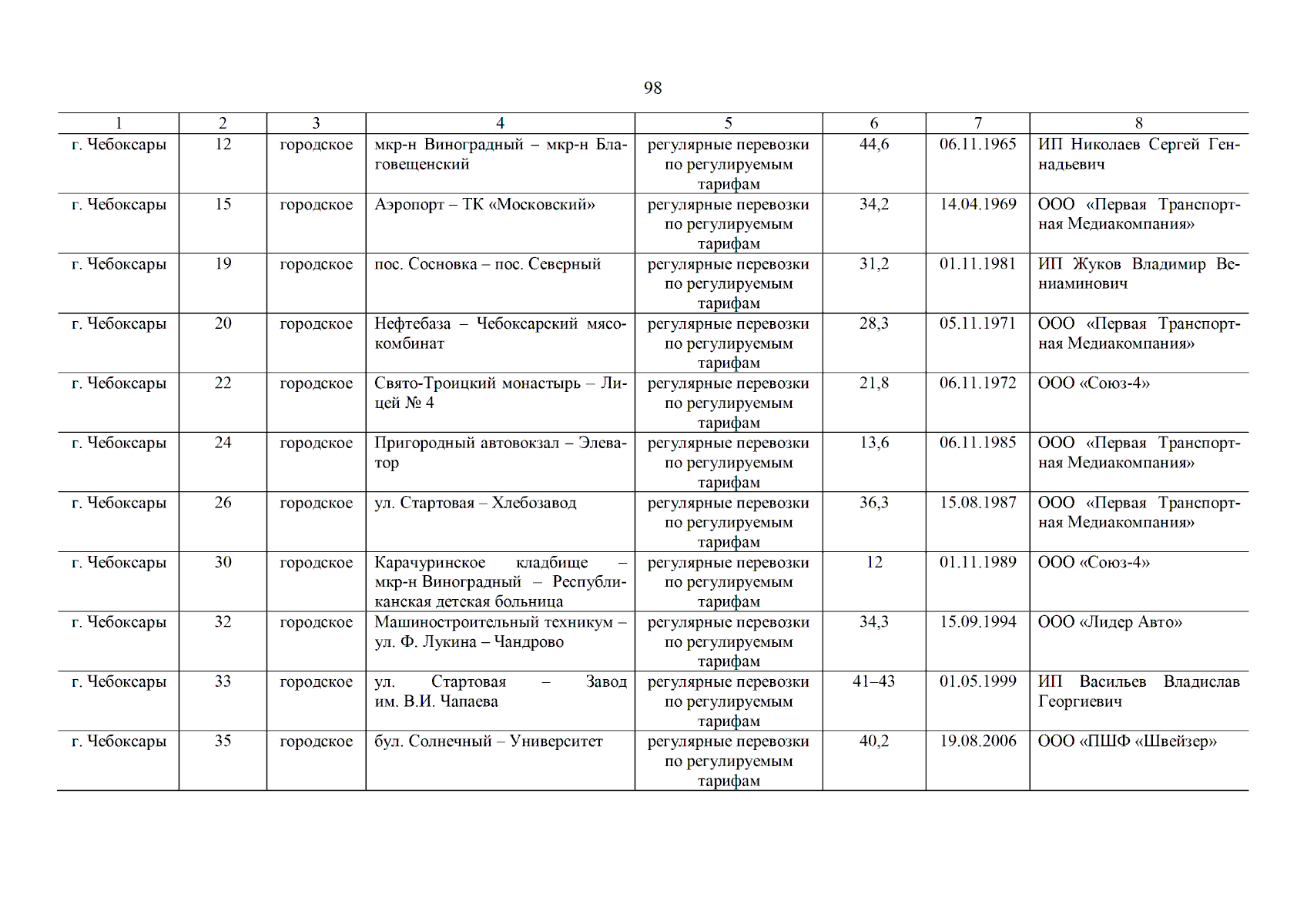 98

| 1 | 2 | 3 | 4 | 5 | 6 | 7 | 8 |
|---|---|---|---|---|---|---|---|
| г. Чебоксары | 12 | городское | мкр-н Виноградный – мкр-н Благовещенский | регулярные перевозки по регулируемым тарифам | 44,6 | 06.11.1965 | ИП Николаев Сергей Геннадьевич |
| г. Чебоксары | 15 | городское | Аэропорт – ТК «Московский» | регулярные перевозки по регулируемым тарифам | 34,2 | 14.04.1969 | ООО «Первая Транспортная Медиакомпания» |
| г. Чебоксары | 19 | городское | пос. Сосновка – пос. Северный | регулярные перевозки по регулируемым тарифам | 31,2 | 01.11.1981 | ИП Жуков Владимир Вениаминович |
| г. Чебоксары | 20 | городское | Нефтебаза – Чебоксарский мясокомбинат | регулярные перевозки по регулируемым тарифам | 28,3 | 05.11.1971 | ООО «Первая Транспортная Медиакомпания» |
| г. Чебоксары | 22 | городское | Свято-Троицкий монастырь – Лицей № 4 | регулярные перевозки по регулируемым тарифам | 21,8 | 06.11.1972 | ООО «Союз-4» |
| г. Чебоксары | 24 | городское | Пригородный автовокзал – Элеватор | регулярные перевозки по регулируемым тарифам | 13,6 | 06.11.1985 | ООО «Первая Транспортная Медиакомпания» |
| г. Чебоксары | 26 | городское | ул. Стартовая – Хлебозавод | регулярные перевозки по регулируемым тарифам | 36,3 | 15.08.1987 | ООО «Первая Транспортная Медиакомпания» |
| г. Чебоксары | 30 | городское | Карачуринское кладбище – мкр-н Виноградный – Республиканская детская больница | регулярные перевозки по регулируемым тарифам | 12 | 01.11.1989 | ООО «Союз-4» |
| г. Чебоксары | 32 | городское | Машиностроительный техникум – ул. Ф. Лукина – Чандрово | регулярные перевозки по регулируемым тарифам | 34,3 | 15.09.1994 | ООО «Лидер Авто» |
| г. Чебоксары | 33 | городское | ул. Стартовая – Завод им. В.И. Чапаева | регулярные перевозки по регулируемым тарифам | 41–43 | 01.05.1999 | ИП Васильев Владислав Георгиевич |
| г. Чебоксары | 35 | городское | бул. Солнечный – Университет | регулярные перевозки по регулируемым тарифам | 40,2 | 19.08.2006 | ООО «ПШФ «Швейзер» |